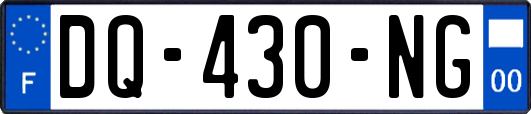 F
DQ-430-NG
00